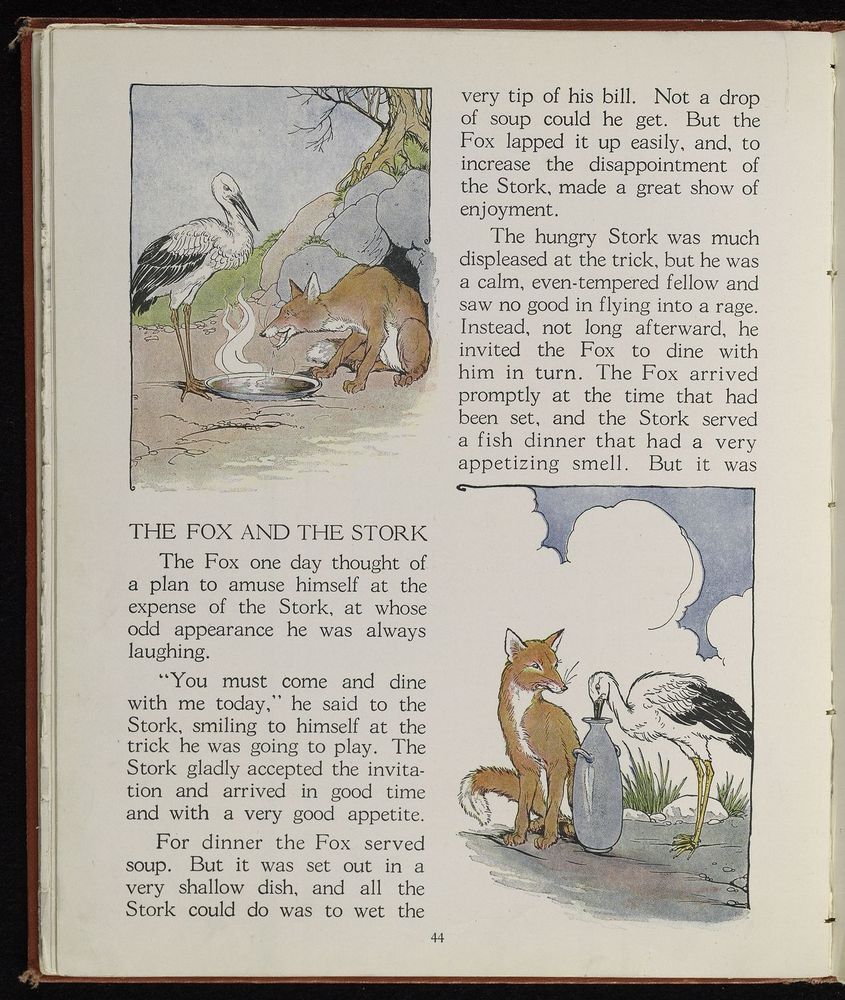 THE FOX AND THE STORK

The Fox one day thought of a plan to amuse himself at the expense of the Stork, at whose odd appearance he was always laughing.

"You must come and dine with me today," he said to the Stork, smiling to himself at the trick he was going to play. The Stork gladly accepted the invitation and arrived in good time and with a very good appetite.

For dinner the Fox served soup. But it was set out in a very shallow dish, and all the Stork could do was to wet the very tip of his bill. Not a drop of soup could he get. But the Fox lapped it up easily, and, to increase the disappointment of the Stork, made a great show of enjoyment.

The hungry Stork was much displeased at the trick, but he was a calm, even-tempered fellow and saw no good in flying into a rage. Instead, not long afterward, he invited the Fox to dine with him in turn. The Fox arrived promptly at the time that had been set, and the Stork served a fish dinner that had a very appetizing smell. But it was

44